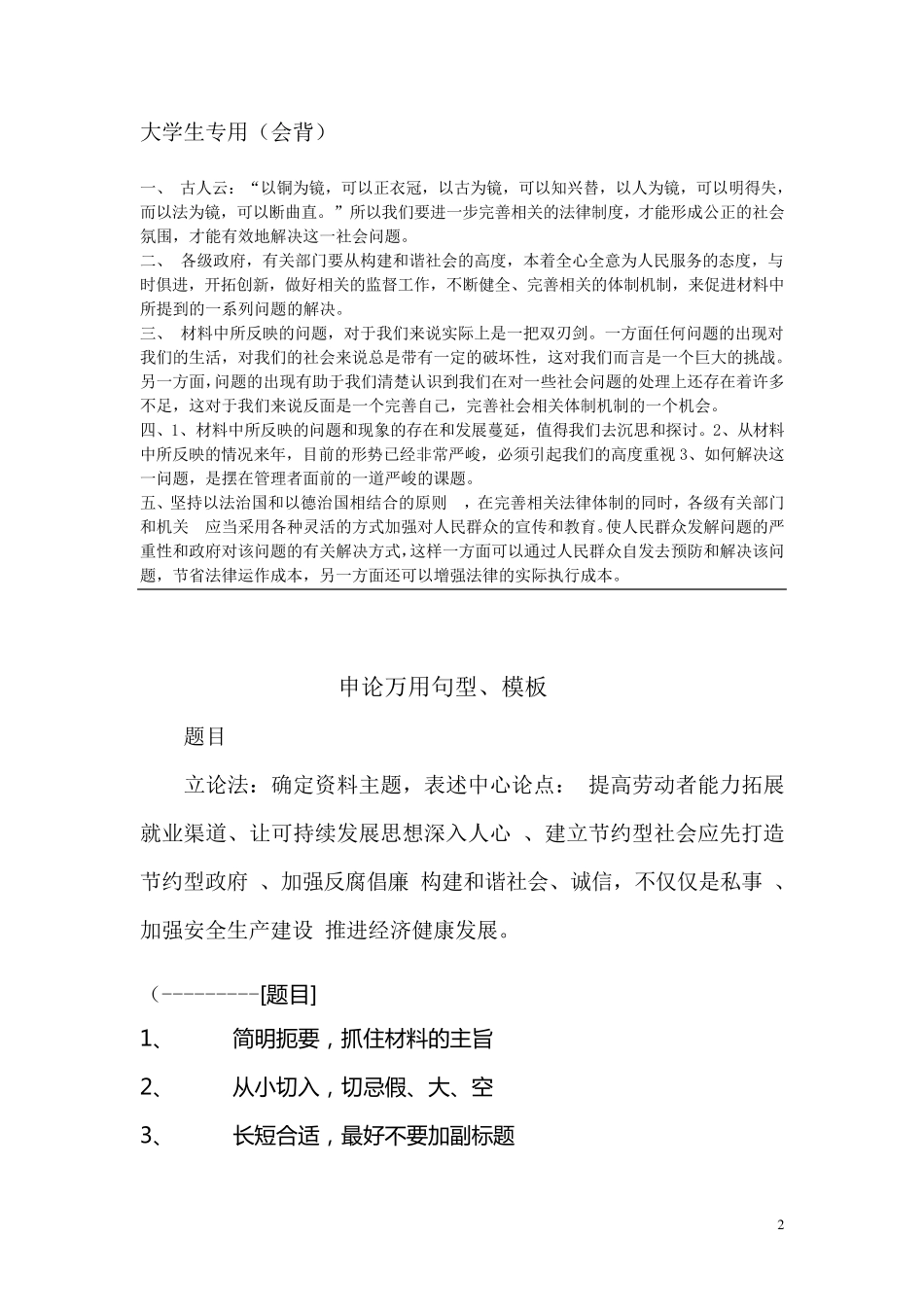 大学生专用（会背）

一、 古人云：“以铜为镜，可以正衣冠，以古为镜，可以知兴替，以人为镜，可以明得失，而以法为镜，可以断曲直。”所以我们要进一步完善相关的法律制度，才能形成公正的社会氛围，才能有效地解决这一社会问题。
二、 各级政府，有关部门要从构建和谐社会的高度，本着全心全意为人民服务的态度，与时俱进，开拓创新，做好相关的监督工作，不断健全、完善相关的体制机制，来促进材料中所提到的一系列问题的解决。
三、 材料中所反映的问题，对于我们来说实际上是一把双刃剑。一方面任何问题的出现对我们的生活，对我们的社会来说总是带有一定的破坏性，这对我们而言是一个巨大的挑战。另一方面，问题的出现有助于我们清楚认识到我们在对一些社会问题的处理上还存在着许多不足，这对于我们来说反面是一个完善自己，完善社会相关体制机制的一个机会。
四、1、材料中所反映的问题和现象的存在和发展蔓延，值得我们去沉思和探讨。2、从材料中所反映的情况来年，目前的形势已经非常严峻，必须引起我们的高度重视 3、如何解决这一问题，是摆在管理者面前的一道严峻的课题。
五、坚持以法治国和以德治国相结合的原则 ，在完善相关法律体制的同时，各级有关部门和机关 应当采用各种灵活的方式加强对人民群众的宣传和教育。使人民群众发解问题的严重性和政府对该问题的有关解决方式，这样一方面可以通过人民群众自发去预防和解决该问题，节省法律运作成本，另一方面还可以增强法律的实际执行成本。

申论万用句型、模板

题目

立论法：确定资料主题，表述中心论点： 提高劳动者能力拓展就业渠道、让可持续发展思想深入人心 、建立节约型社会应先打造节约型政府 、加强反腐倡廉 构建和谐社会、诚信，不仅仅是私事 、加强安全生产建设 推进经济健康发展。

（---------[题目]
1、 简明扼要，抓住材料的主旨
2、 从小切入，切忌假、大、空
3、 长短合适，最好不要加副标题

2